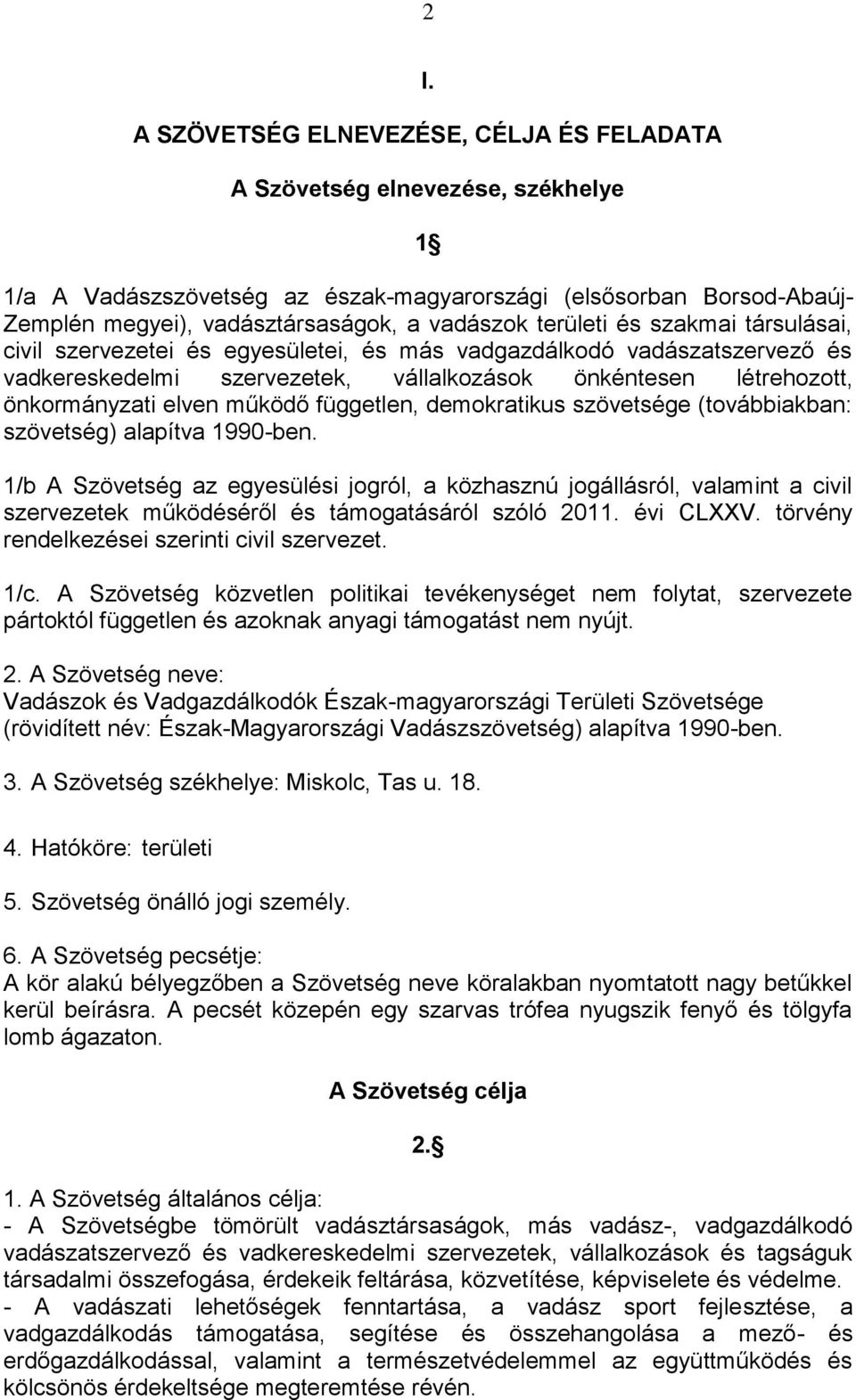 2

I.

A SZÖVETSÉG ELNEVEZÉSE, CÉLJA ÉS FELADATA

A Szövetség elnevezése, székhelye

1§

1/a A Vadászszövetség az észak-magyarországi (elsősorban Borsod-Abaúj-Zemplén megyei), vadásztársaságok, a vadászok területi és szakmai társulásai, civil szervezetei és egyesületei, és más vadgazdálkodó vadászatszervező és vadkereskedelmi szervezetek, vállalkozások önkéntesen létrehozott, önkormányzati elven működő független, demokratikus szövetsége (továbbiakban: szövetség) alapítva 1990-ben.

1/b A Szövetség az egyesülési jogról, a közhasznú jogállásról, valamint a civil szervezetek működéséről és támogatásáról szóló 2011. évi CLXXV. törvény rendelkezései szerinti civil szervezet.

1/c. A Szövetség közvetlen politikai tevékenységet nem folytat, szervezete pártoktól független és azoknak anyagi támogatást nem nyújt.

2. A Szövetség neve:
Vadászok és Vadgazdálkodók Észak-magyarországi Területi Szövetsége (rövidített név: Észak-Magyarországi Vadászszövetség) alapítva 1990-ben.

3. A Szövetség székhelye: Miskolc, Tas u. 18.

4. Hatóköre: területi

5. Szövetség önálló jogi személy.

6. A Szövetség pecsétje:
A kör alakú bélyegzőben a Szövetség neve köralakban nyomtatott nagy betűkkel kerül beírásra. A pecsét közepén egy szarvas trófea nyugszik fenyő és tölgyfa lomb ágazaton.

A Szövetség célja

2.§

1. A Szövetség általános célja:
- A Szövetségbe tömörült vadásztársaságok, más vadász-, vadgazdálkodó vadászatszervező és vadkereskedelmi szervezetek, vállalkozások és tagságuk társadalmi összefogása, érdekeik feltárása, közvetítése, képviselete és védelme.
- A vadászati lehetőségek fenntartása, a vadász sport fejlesztése, a vadgazdálkodás támogatása, segítése és összehangolása a mező- és erdőgazdálkodással, valamint a természetvédelemmel az együttműködés és kölcsönös érdekeltsége megteremtése révén.